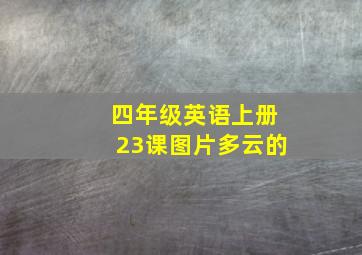 四年级英语上册
23课图片多云的